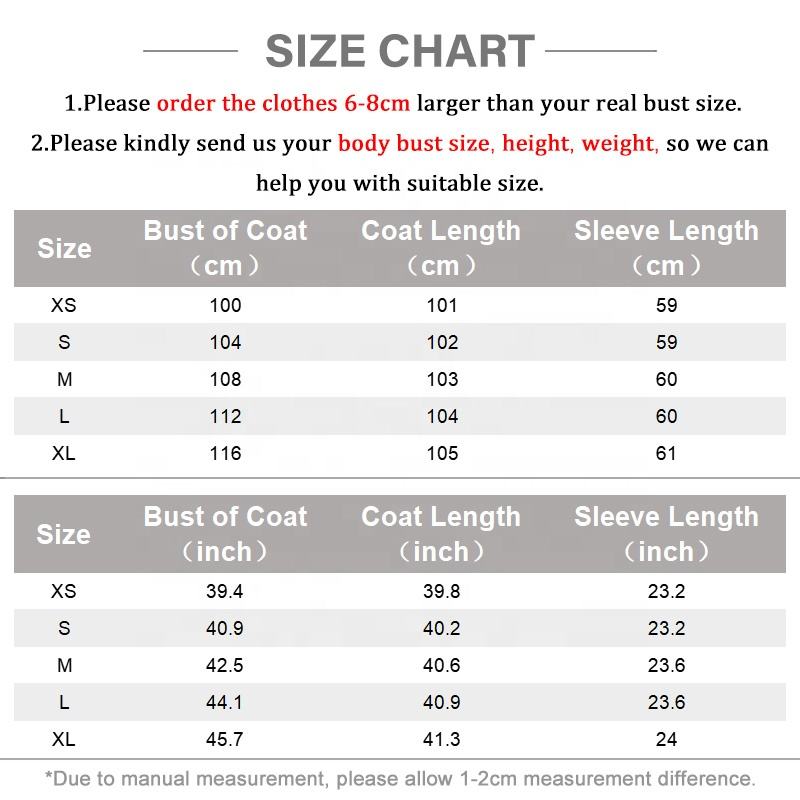 SIZE CHART

1.Please order the clothes 6-8cm larger than your real bust size.

2.Please kindly send us your body bust size, height, weight, so we can help you with suitable size.

| Size | Bust of Coat (cm) | Coat Length (cm) | Sleeve Length (cm) |
|---|---|---|---|
| XS | 100 | 101 | 59 |
| S | 104 | 102 | 59 |
| M | 108 | 103 | 60 |
| L | 112 | 104 | 60 |
| XL | 116 | 105 | 61 |

| Size | Bust of Coat (inch) | Coat Length (inch) | Sleeve Length (inch) |
|---|---|---|---|
| XS | 39.4 | 39.8 | 23.2 |
| S | 40.9 | 40.2 | 23.2 |
| M | 42.5 | 40.6 | 23.6 |
| L | 44.1 | 40.9 | 23.6 |
| XL | 45.7 | 41.3 | 24 |

*Due to manual measurement, please allow 1-2cm measurement difference.